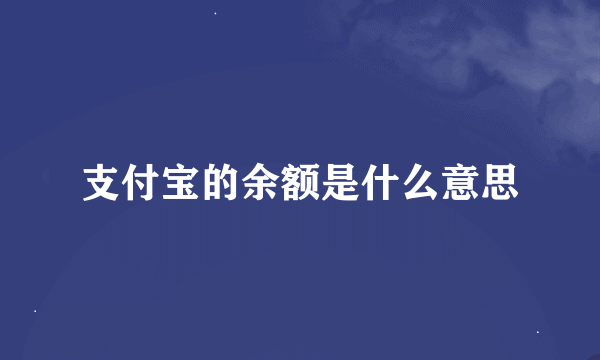 支付宝的余额是什么意思